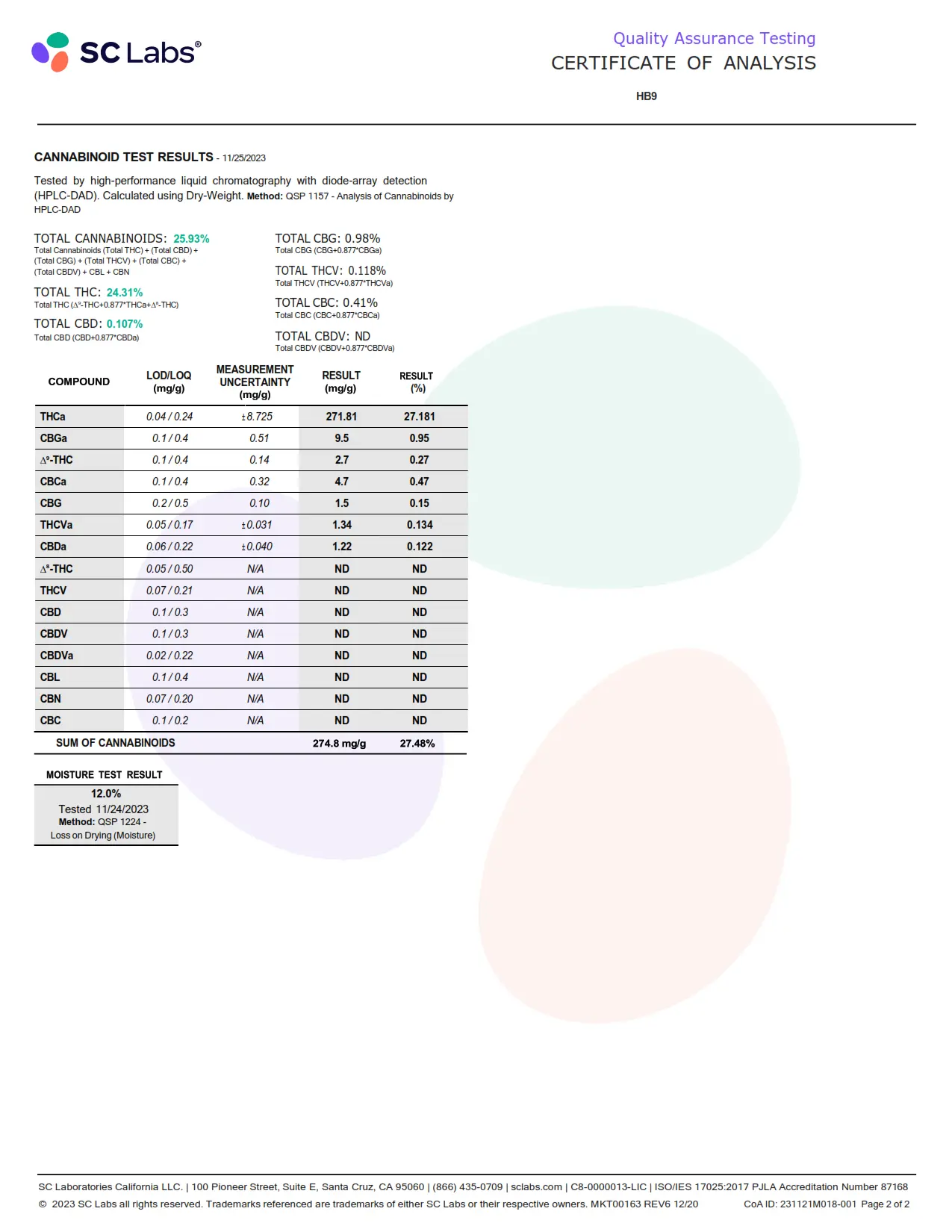 SC Labs®

Quality Assurance Testing
CERTIFICATE OF ANALYSIS

HB9

CANNABINOID TEST RESULTS - 11/25/2023

Tested by high-performance liquid chromatography with diode-array detection (HPLC-DAD). Calculated using Dry-Weight. Method: QSP 1157 - Analysis of Cannabinoids by HPLC-DAD

TOTAL CANNABINOIDS: 25.93%
Total Cannabinoids (Total THC) + (Total CBD) + (Total CBG) + (Total THCV) + (Total CBC) + (Total CBDV) + CBL + CBN

TOTAL THC: 24.31%
Total THC ($\Delta^9$-THC+0.877*THCa+$\Delta^8$-THC)

TOTAL CBD: 0.107%
Total CBD (CBD+0.877*CBDa)

TOTAL CBG: 0.98%
Total CBG (CBG+0.877*CBGa)

TOTAL THCV: 0.118%
Total THCV (THCV+0.877*THCVa)

TOTAL CBC: 0.41%
Total CBC (CBC+0.877*CBCa)

TOTAL CBDV: ND
Total CBDV (CBDV+0.877*CBDVa)

| COMPOUND | LOD/LOQ (mg/g) | MEASUREMENT UNCERTAINTY (mg/g) | RESULT (mg/g) | RESULT (%) |
|---|---|---|---|---|
| THCa | 0.04 / 0.24 | ±8.725 | 271.81 | 27.181 |
| CBGa | 0.1 / 0.4 | 0.51 | 9.5 | 0.95 |
| $\Delta^9$-THC | 0.1 / 0.4 | 0.14 | 2.7 | 0.27 |
| CBCa | 0.1 / 0.4 | 0.32 | 4.7 | 0.47 |
| CBG | 0.2 / 0.5 | 0.10 | 1.5 | 0.15 |
| THCVa | 0.05 / 0.17 | ±0.031 | 1.34 | 0.134 |
| CBDa | 0.06 / 0.22 | ±0.040 | 1.22 | 0.122 |
| $\Delta^8$-THC | 0.05 / 0.50 | N/A | ND | ND |
| THCV | 0.07 / 0.21 | N/A | ND | ND |
| CBD | 0.1 / 0.3 | N/A | ND | ND |
| CBDV | 0.1 / 0.3 | N/A | ND | ND |
| CBDVa | 0.02 / 0.22 | N/A | ND | ND |
| CBL | 0.1 / 0.4 | N/A | ND | ND |
| CBN | 0.07 / 0.20 | N/A | ND | ND |
| CBC | 0.1 / 0.2 | N/A | ND | ND |
| SUM OF CANNABINOIDS | | | 274.8 mg/g | 27.48% |

MOISTURE TEST RESULT
12.0%
Tested 11/24/2023
Method: QSP 1224 - Loss on Drying (Moisture)

SC Laboratories California LLC. | 100 Pioneer Street, Suite E, Santa Cruz, CA 95060 | (866) 435-0709 | sclabs.com | C8-0000013-LIC | ISO/IES 17025:2017 PJLA Accreditation Number 87168
© 2023 SC Labs all rights reserved. Trademarks referenced are trademarks of either SC Labs or their respective owners. MKT00163 REV6 12/20 CoA ID: 231121M018-001 Page 2 of 2